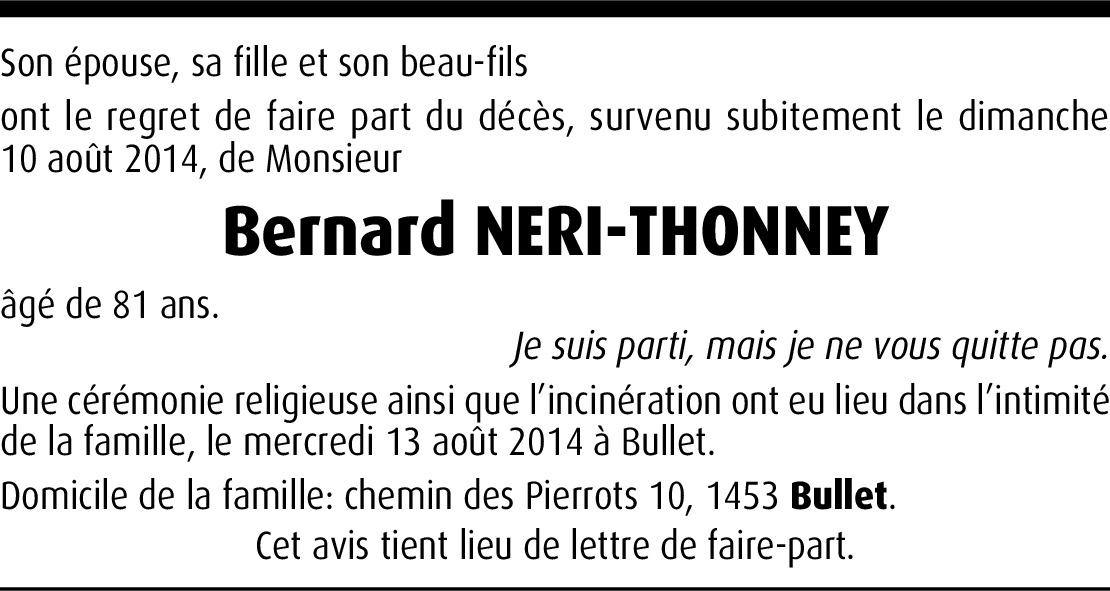 Son épouse, sa fille et son beau-fils

ont le regret de faire part du décès, survenu subitement le dimanche 10 août 2014, de Monsieur

Bernard NERI-THONNEY

âgé de 81 ans.

Je suis parti, mais je ne vous quitte pas.

Une cérémonie religieuse ainsi que l'incinération ont eu lieu dans l'intimité de la famille, le mercredi 13 août 2014 à Bullet.

Domicile de la famille: chemin des Pierrots 10, 1453 Bullet.

Cet avis tient lieu de lettre de faire-part.